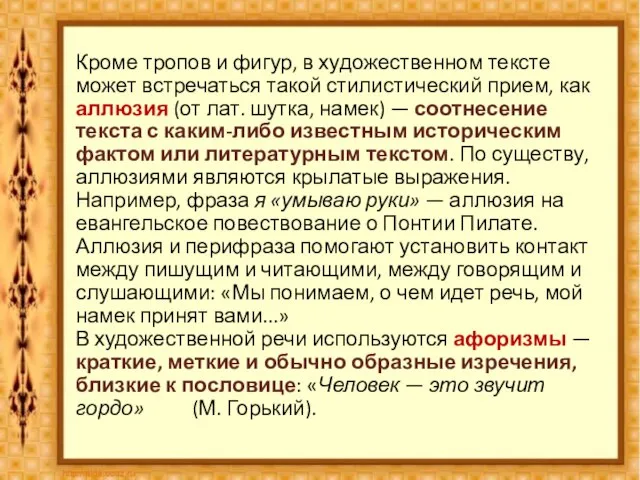 Кроме тропов и фигур, в художественном тексте может встречаться такой стилистический прием, как аллюзия (от лат. шутка, намек) — соотнесение текста с каким-либо известным историческим фактом или литературным текстом. По существу, аллюзиями являются крылатые выражения. Например, фраза я «умываю руки» — аллюзия на евангельское повествование о Понтии Пилате.
Аллюзия и перифраза помогают установить контакт между пишущим и читающими, между говорящим и слушающими: «Мы понимаем, о чем идет речь, мой намек принят вами...»
В художественной речи используются афоризмы — краткие, меткие и обычно образные изречения, близкие к пословице: «Человек — это звучит гордо» (М. Горький).